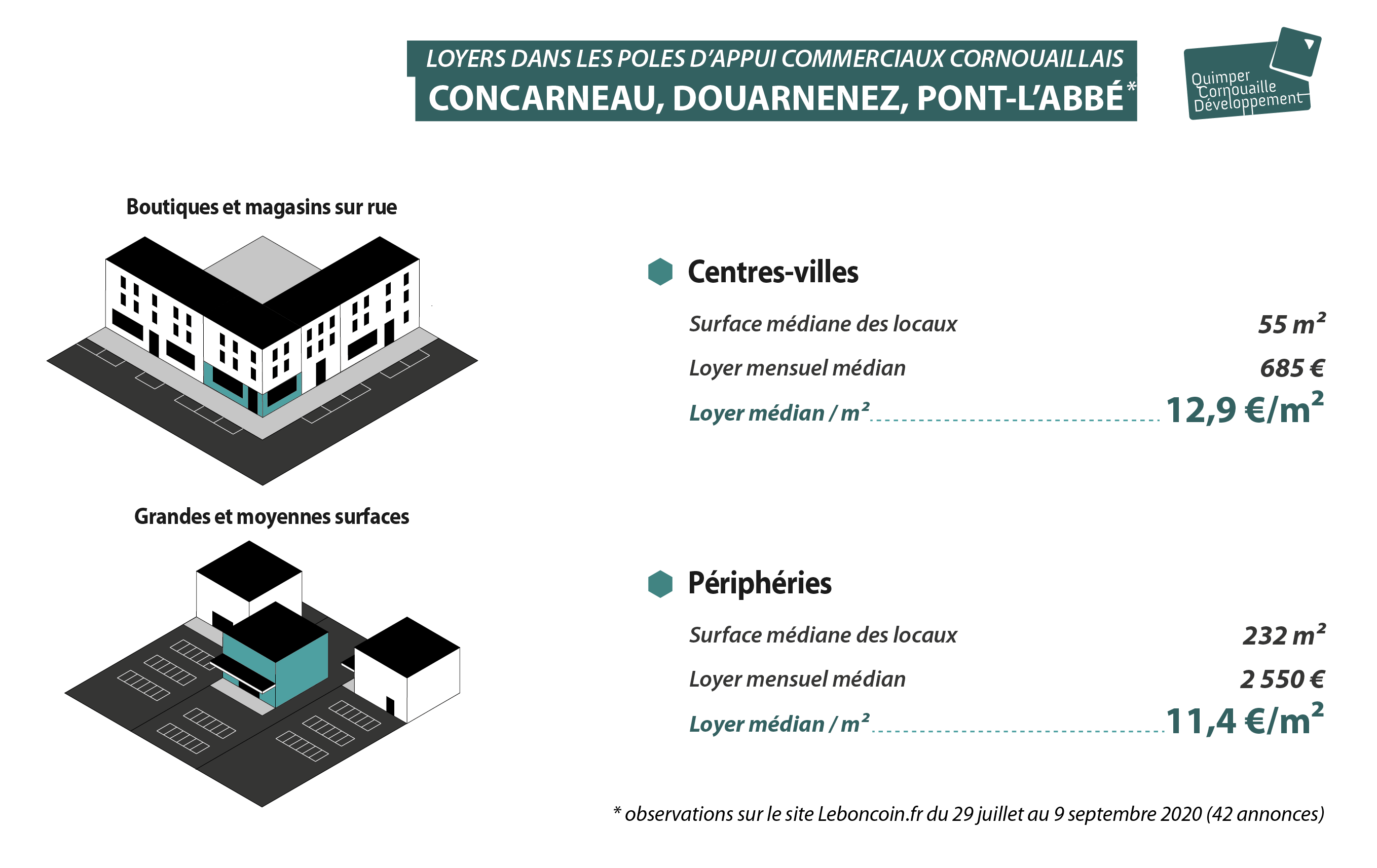 LOYERS DANS LES POLES D'APPUI COMMERCIAUX CORNOUAILLAIS
CONCARNEAU, DOUARNENEZ, PONT-L'ABBÉ*

Quimper Cornouaille Développement

Boutiques et magasins sur rue

Centres-villes

Surface médiane des locaux 55 m²

Loyer mensuel médian 685 €

Loyer médian / m² 12,9 €/m²

Grandes et moyennes surfaces

Périphéries

Surface médiane des locaux 232 m²

Loyer mensuel médian 2 550 €

Loyer médian / m² 11,4 €/m²

* observations sur le site Leboncoin.fr du 29 juillet au 9 septembre 2020 (42 annonces)